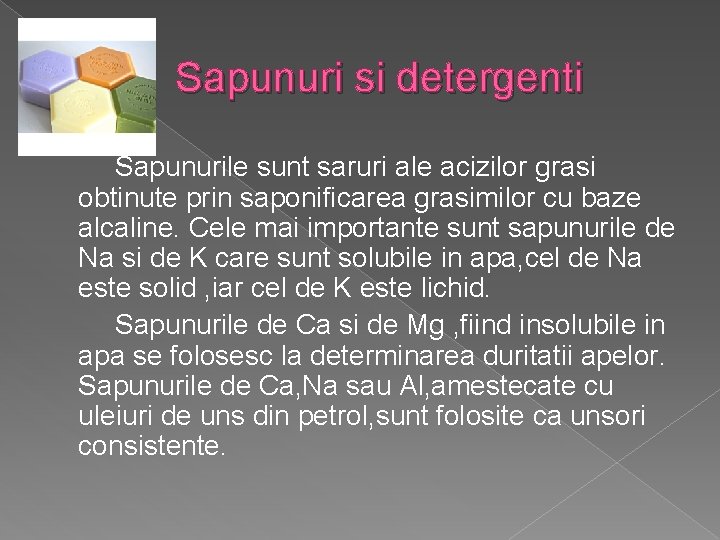 Sapunuri si detergenti

Sapunurile sunt saruri ale acizilor grasi obtinute prin saponificarea grasimilor cu baze alcaline. Cele mai importante sunt sapunurile de Na si de K care sunt solubile in apa,cel de Na este solid ,iar cel de K este lichid.

Sapunurile de Ca si de Mg ,fiind insolubile in apa se folosesc la determinarea duritatii apelor. Sapunurile de Ca,Na sau Al,amestecate cu uleiuri de uns din petrol,sunt folosite ca unsori consistente.